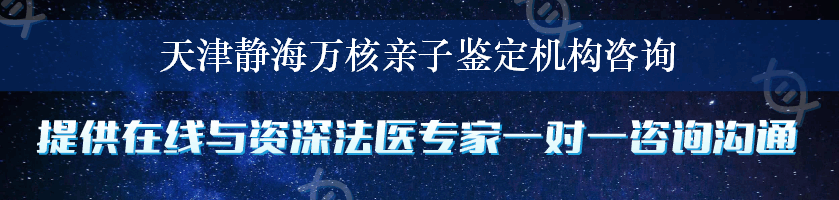 天津静海万核亲子鉴定机构咨询

提供在线与资深法医专家一对一咨询沟通